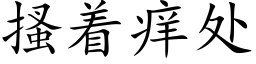 搔着痒处